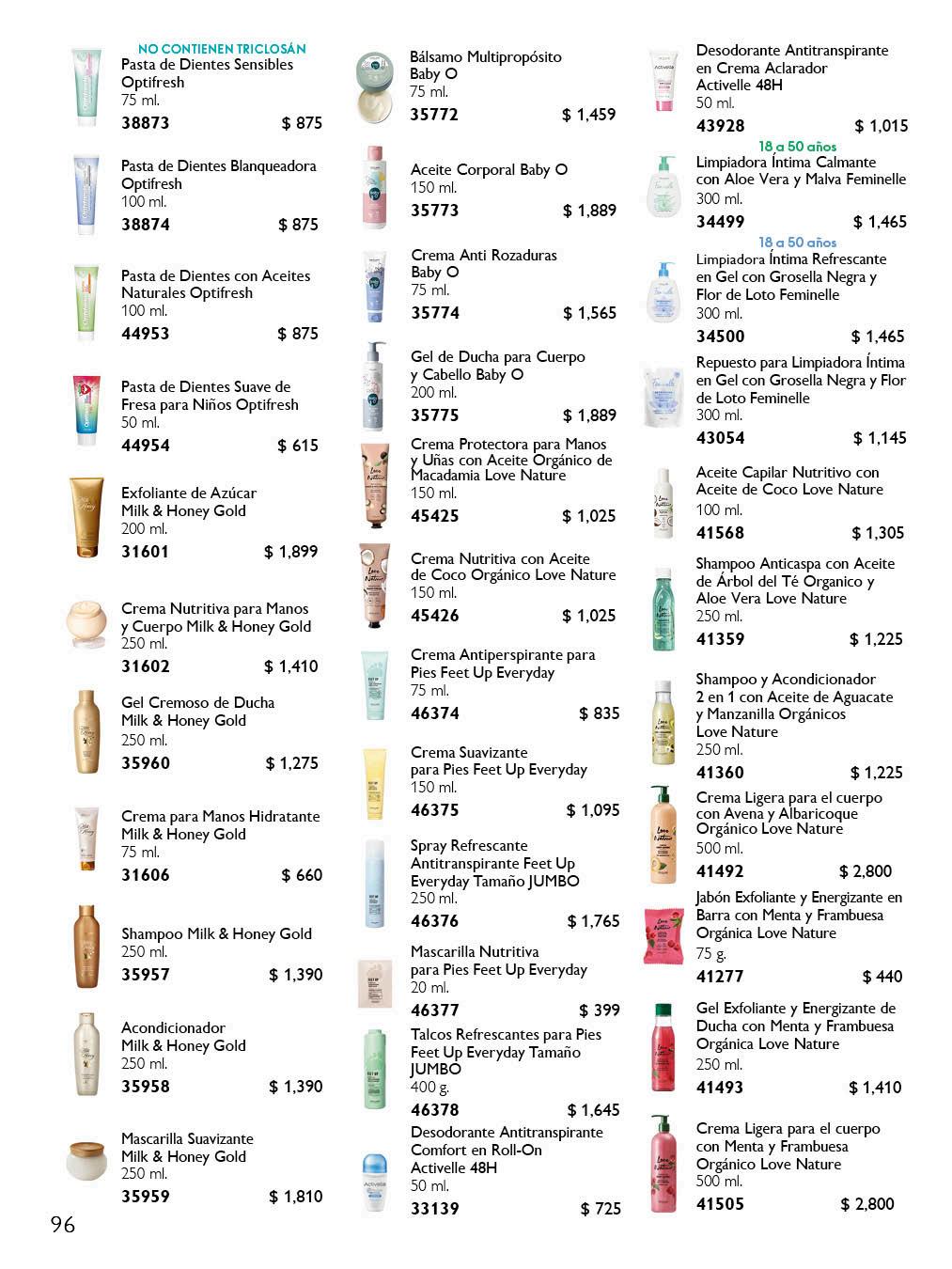 NO CONTIENEN TRICLOSÁN
Pasta de Dientes Sensibles Optifresh
75 ml.
38873 $ 875

Pasta de Dientes Blanqueadora Optifresh
100 ml.
38874 $ 875

Pasta de Dientes con Aceites Naturales Optifresh
100 ml.
44953 $ 875

Pasta de Dientes Suave de Fresa para Niños Optifresh
50 ml.
44954 $ 615

Exfoliante de Azúcar Milk & Honey Gold
200 ml.
31601 $ 1,899

Crema Nutritiva para Manos y Cuerpo Milk & Honey Gold
250 ml.
31602 $ 1,410

Gel Cremoso de Ducha Milk & Honey Gold
250 ml.
35960 $ 1,275

Crema para Manos Hidratante Milk & Honey Gold
75 ml.
31606 $ 660

Shampoo Milk & Honey Gold
250 ml.
35957 $ 1,390

Acondicionador Milk & Honey Gold
250 ml.
35958 $ 1,390

Mascarilla Suavizante Milk & Honey Gold
250 ml.
35959 $ 1,810

96

Bálsamo Multipropósito Baby O
75 ml.
35772 $ 1,459

Aceite Corporal Baby O
150 ml.
35773 $ 1,889

Crema Anti Rozaduras Baby O
75 ml.
35774 $ 1,565

Gel de Ducha para Cuerpo y Cabello Baby O
200 ml.
35775 $ 1,889

Crema Protectora para Manos y Uñas con Aceite Orgánico de Macadamia Love Nature
150 ml.
45425 $ 1,025

Crema Nutritiva con Aceite de Coco Orgánico Love Nature
150 ml.
45426 $ 1,025

Crema Antiperspirante para Pies Feet Up Everyday
75 ml.
46374 $ 835

Crema Suavizante para Pies Feet Up Everyday
150 ml.
46375 $ 1,095

Spray Refrescante Antitranspirante Feet Up Everyday Tamaño JUMBO
250 ml.
46376 $ 1,765

Mascarilla Nutritiva para Pies Feet Up Everyday
20 ml.
46377 $ 399

Talcos Refrescantes para Pies Feet Up Everyday Tamaño JUMBO
400 g.
46378 $ 1,645

Desodorante Antitranspirante Comfort en Roll-On Activelle 48H
50 ml.
33139 $ 725

Desodorante Antitranspirante en Crema Aclarador Activelle 48H
50 ml.
43928 $ 1,015

18 a 50 años
Limpiadora Íntima Calmante con Aloe Vera y Malva Feminelle
300 ml.
34499 $ 1,465

18 a 50 años
Limpiadora Íntima Refrescante en Gel con Grosella Negra y Flor de Loto Feminelle
300 ml.
34500 $ 1,465

Repuesto para Limpiadora Íntima en Gel con Grosella Negra y Flor de Loto Feminelle
300 ml.
43054 $ 1,145

Aceite Capilar Nutritivo con Aceite de Coco Love Nature
100 ml.
41568 $ 1,305

Shampoo Anticaspa con Aceite de Árbol del Té Organico y Aloe Vera Love Nature
250 ml.
41359 $ 1,225

Shampoo y Acondicionador 2 en 1 con Aceite de Aguacate y Manzanilla Orgánicos Love Nature
250 ml.
41360 $ 1,225

Crema Ligera para el cuerpo con Avena y Albaricoque Orgánico Love Nature
500 ml.
41492 $ 2,800

Jabón Exfoliante y Energizante en Barra con Menta y Frambuesa Orgánica Love Nature
75 g.
41277 $ 440

Gel Exfoliante y Energizante de Ducha con Menta y Frambuesa Orgánica Love Nature
250 ml.
41493 $ 1,410

Crema Ligera para el cuerpo con Menta y Frambuesa Orgánico Love Nature
500 ml.
41505 $ 2,800